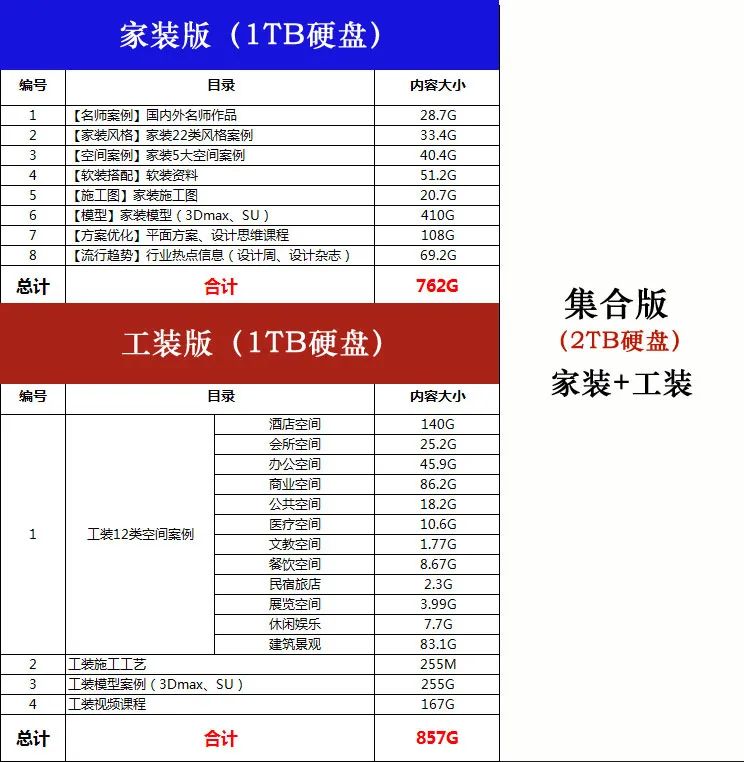 家装版（1TB硬盘）

| 编号 | 目录 | 内容大小 |
|---|---|---|
| 1 | 【名师案例】国内外名师作品 | 28.7G |
| 2 | 【家装风格】家装22类风格案例 | 33.4G |
| 3 | 【空间案例】家装5大空间案例 | 40.4G |
| 4 | 【软装搭配】软装资料 | 51.2G |
| 5 | 【施工图】家装施工图 | 20.7G |
| 6 | 【模型】家装模型（3Dmax、SU） | 410G |
| 7 | 【方案优化】平面方案、设计思维课程 | 108G |
| 8 | 【流行趋势】行业热点信息（设计周、设计杂志） | 69.2G |
| 总计 | 合计 | 762G |

工装版（1TB硬盘）

| 编号 | 目录 | | 内容大小 |
|---|---|---|---|
| 1 | 工装12类空间案例 | 酒店空间 | 140G |
| | | 会所空间 | 25.2G |
| | | 办公空间 | 45.9G |
| | | 商业空间 | 86.2G |
| | | 公共空间 | 18.2G |
| | | 医疗空间 | 10.6G |
| | | 文教空间 | 1.77G |
| | | 餐饮空间 | 8.67G |
| | | 民宿旅店 | 2.3G |
| | | 展览空间 | 3.99G |
| | | 休闲娱乐 | 7.7G |
| | | 建筑景观 | 83.1G |
| 2 | 工装施工工艺 | | 255M |
| 3 | 工装模型案例（3Dmax、SU） | | 255G |
| 4 | 工装视频课程 | | 167G |
| 总计 | 合计 | | 857G |

集合版
（2TB硬盘）
家装+工装